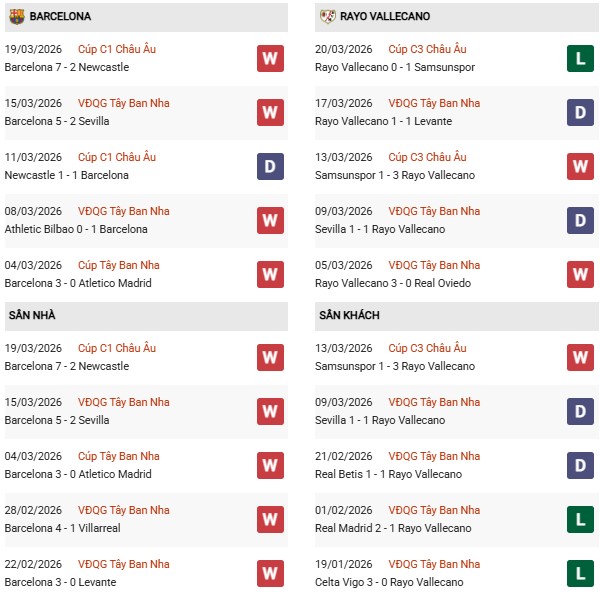 BARCELONA

19/03/2026 Cúp C1 Châu Âu
Barcelona 7 - 2 Newcastle
W

15/03/2026 VĐQG Tây Ban Nha
Barcelona 5 - 2 Sevilla
W

11/03/2026 Cúp C1 Châu Âu
Newcastle 1 - 1 Barcelona
D

08/03/2026 VĐQG Tây Ban Nha
Athletic Bilbao 0 - 1 Barcelona
W

04/03/2026 Cúp Tây Ban Nha
Barcelona 3 - 0 Atletico Madrid
W

SÂN NHÀ

19/03/2026 Cúp C1 Châu Âu
Barcelona 7 - 2 Newcastle
W

15/03/2026 VĐQG Tây Ban Nha
Barcelona 5 - 2 Sevilla
W

04/03/2026 Cúp Tây Ban Nha
Barcelona 3 - 0 Atletico Madrid
W

28/02/2026 VĐQG Tây Ban Nha
Barcelona 4 - 1 Villarreal
W

22/02/2026 VĐQG Tây Ban Nha
Barcelona 3 - 0 Levante
W

RAYO VALLECANO

20/03/2026 Cúp C3 Châu Âu
Rayo Vallecano 0 - 1 Samsunspor
L

17/03/2026 VĐQG Tây Ban Nha
Rayo Vallecano 1 - 1 Levante
D

13/03/2026 Cúp C3 Châu Âu
Samsunspor 1 - 3 Rayo Vallecano
W

09/03/2026 VĐQG Tây Ban Nha
Sevilla 1 - 1 Rayo Vallecano
D

05/03/2026 VĐQG Tây Ban Nha
Rayo Vallecano 3 - 0 Real Oviedo
W

SÂN KHÁCH

13/03/2026 Cúp C3 Châu Âu
Samsunspor 1 - 3 Rayo Vallecano
W

09/03/2026 VĐQG Tây Ban Nha
Sevilla 1 - 1 Rayo Vallecano
D

21/02/2026 VĐQG Tây Ban Nha
Real Betis 1 - 1 Rayo Vallecano
D

01/02/2026 VĐQG Tây Ban Nha
Real Madrid 2 - 1 Rayo Vallecano
L

19/01/2026 VĐQG Tây Ban Nha
Celta Vigo 3 - 0 Rayo Vallecano
L